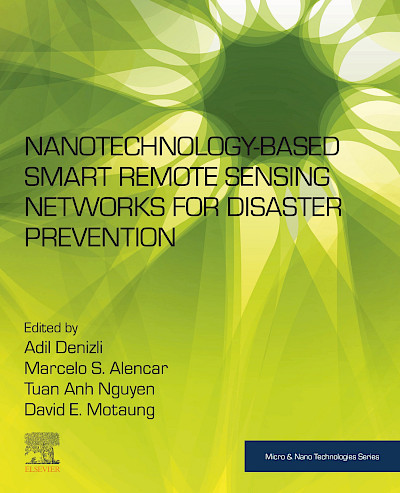 NANOTECHNOLOGY-BASED SMART REMOTE SENSING NETWORKS FOR DISASTER PREVENTION

Edited by
Adil Denizli
Marcelo S. Alencar
Tuan Anh Nguyen
David E. Motaung

ELSEVIER

Micro & Nano Technologies Series